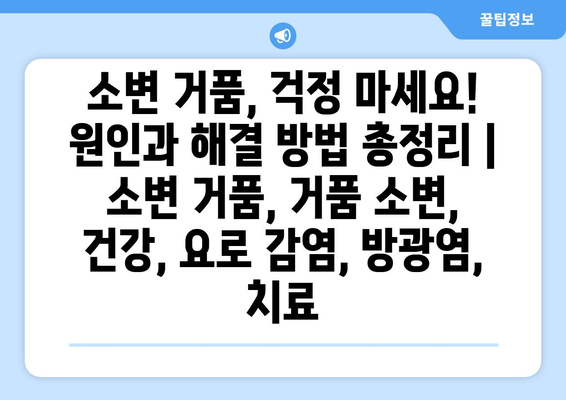 꿀팁정보

소변 거품, 걱정 마세요! 원인과 해결 방법 총정리 | 소변 거품, 거품 소변, 건강, 요로 감염, 방광염, 치료